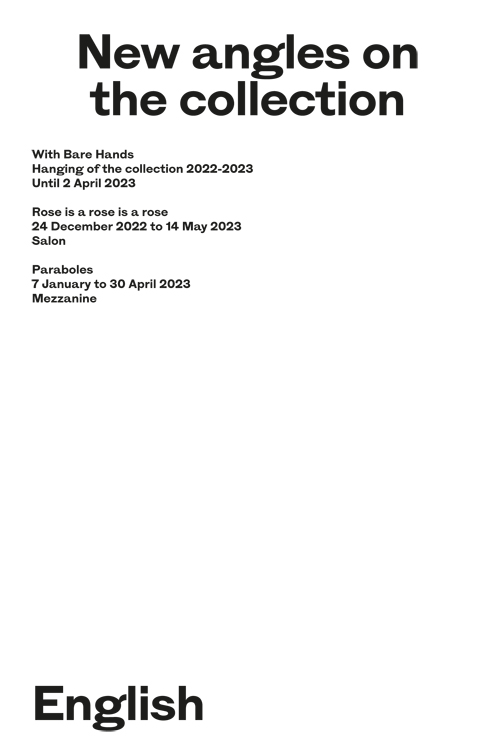 New angles on the collection

With Bare Hands
Hanging of the collection 2022-2023
Until 2 April 2023

Rose is a rose is a rose
24 December 2022 to 14 May 2023
Salon

Paraboles
7 January to 30 April 2023
Mezzanine

English